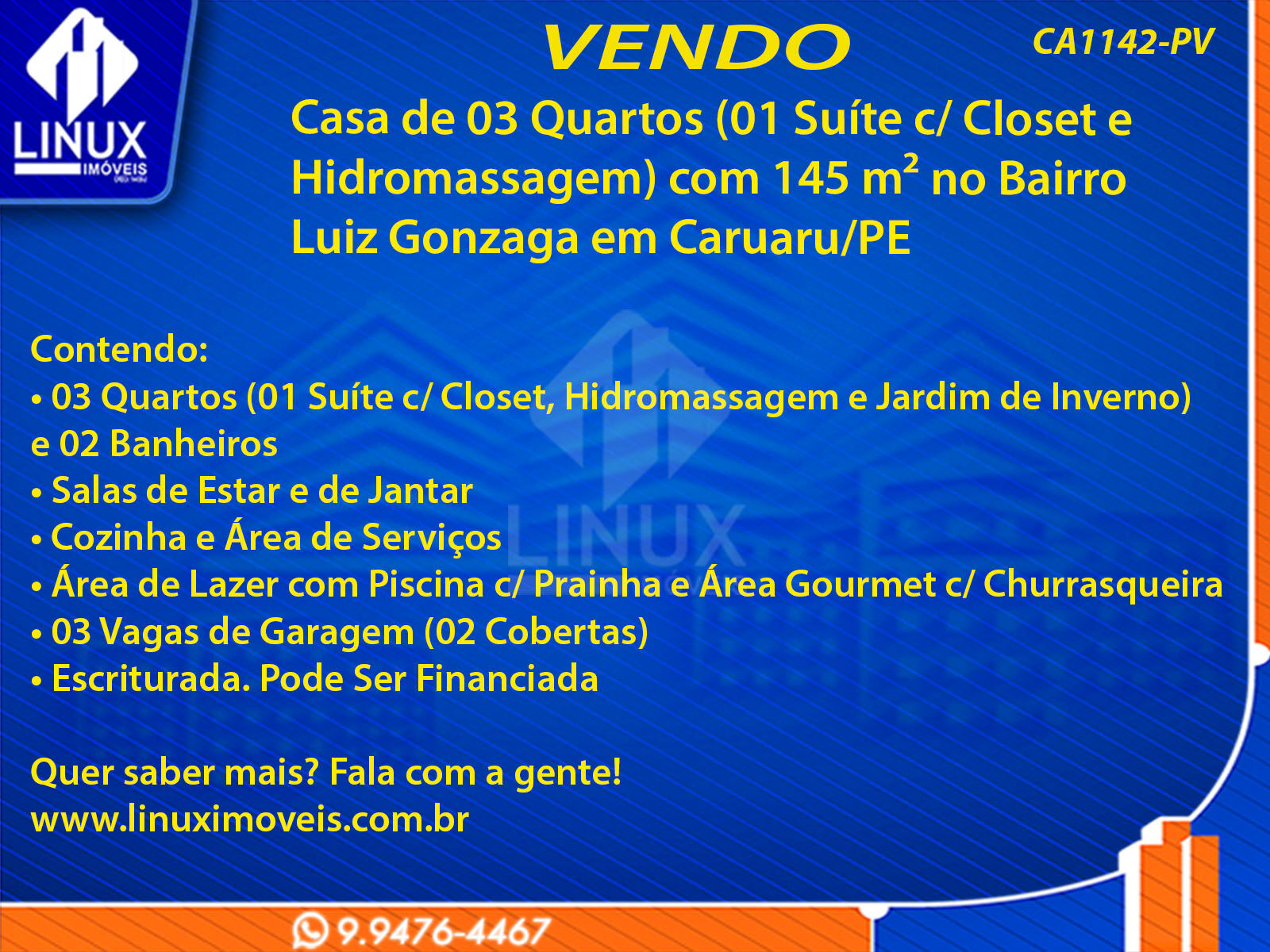 LINUX
IMÓVEIS

VENDO

CA1142-PV

Casa de 03 Quartos (01 Suíte c/ Closet e Hidromassagem) com 145 $m^2$ no Bairro Luiz Gonzaga em Caruaru/PE

Contendo:
• 03 Quartos (01 Suíte c/ Closet, Hidromassagem e Jardim de Inverno) e 02 Banheiros
• Salas de Estar e de Jantar
• Cozinha e Área de Serviços
• Área de Lazer com Piscina c/ Prainha e Área Gourmet c/ Churrasqueira
• 03 Vagas de Garagem (02 Cobertas)
• Escriturada. Pode Ser Financiada

Quer saber mais? Fala com a gente!
www.linuximoveis.com.br

9.9476-4467

LINUX